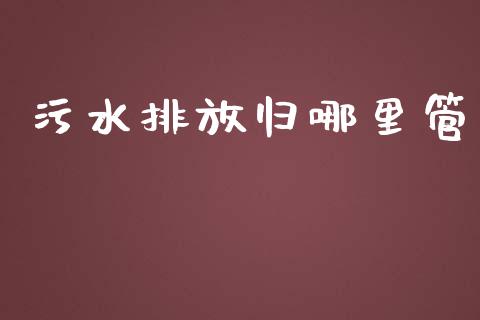 污水排放归哪里管